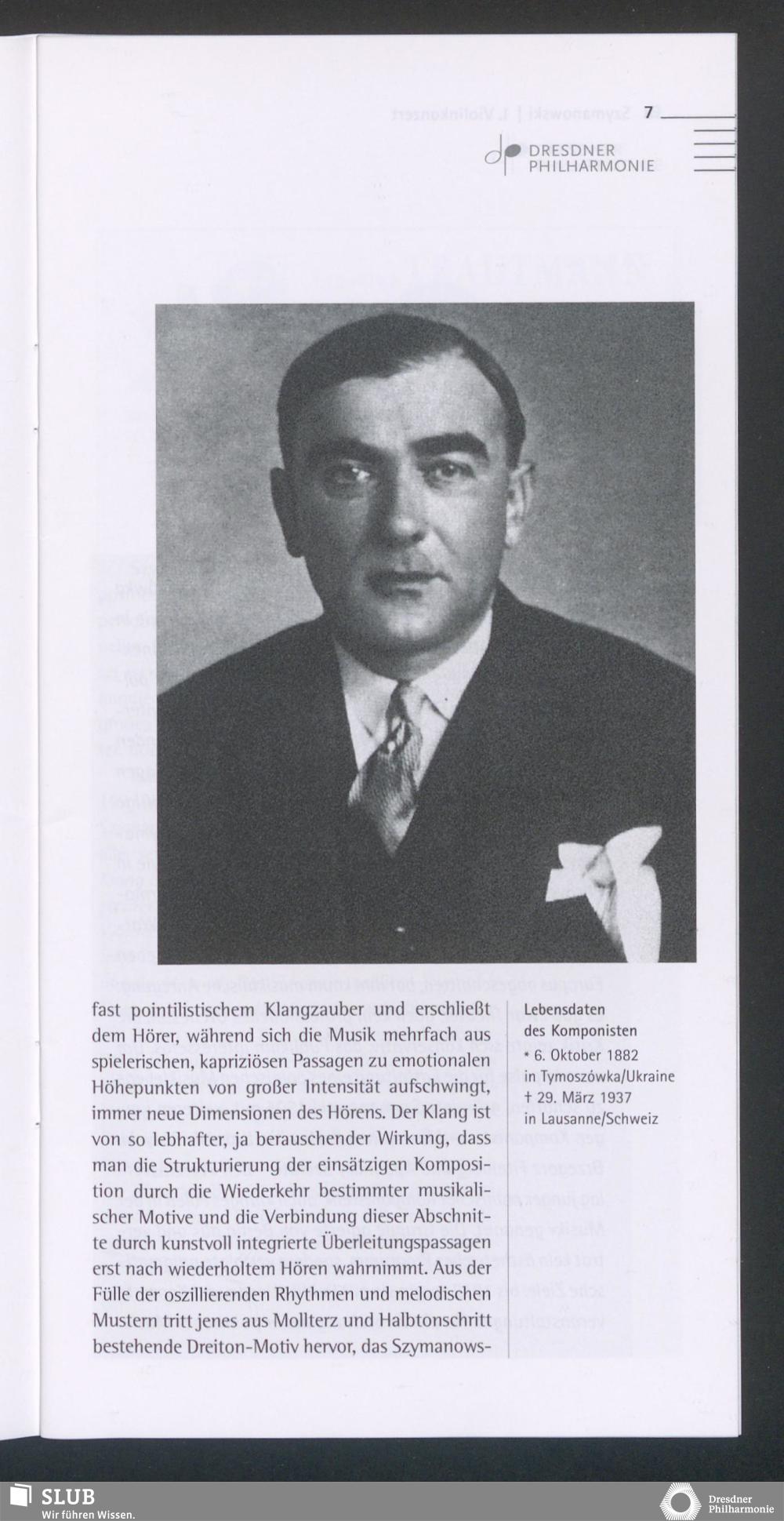 7

DRESDNER PHILHARMONIE

fast pointilistischem Klangzauber und erschließt dem Hörer, während sich die Musik mehrfach aus spielerischen, kapriziösen Passagen zu emotionalen Höhepunkten von großer Intensität aufschwingt, immer neue Dimensionen des Hörens. Der Klang ist von so lebhafter, ja berauschender Wirkung, dass man die Strukturierung der einsätzigen Komposition durch die Wiederkehr bestimmter musikalischer Motive und die Verbindung dieser Abschnitte durch kunstvoll integrierte Überleitungspassagen erst nach wiederholtem Hören wahrnimmt. Aus der Fülle der oszillierenden Rhythmen und melodischen Mustern tritt jenes aus Mollterz und Halbtonschritt bestehende Dreiton-Motiv hervor, das Szymanows-

Lebensdaten des Komponisten
* 6. Oktober 1882 in Tymoszówka/Ukraine
† 29. März 1937 in Lausanne/Schweiz

SLUB
Wir führen Wissen.

Dresdner Philharmonie